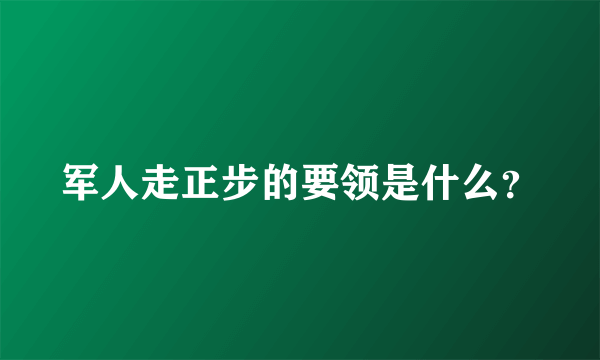 军人走正步的要领是什么?